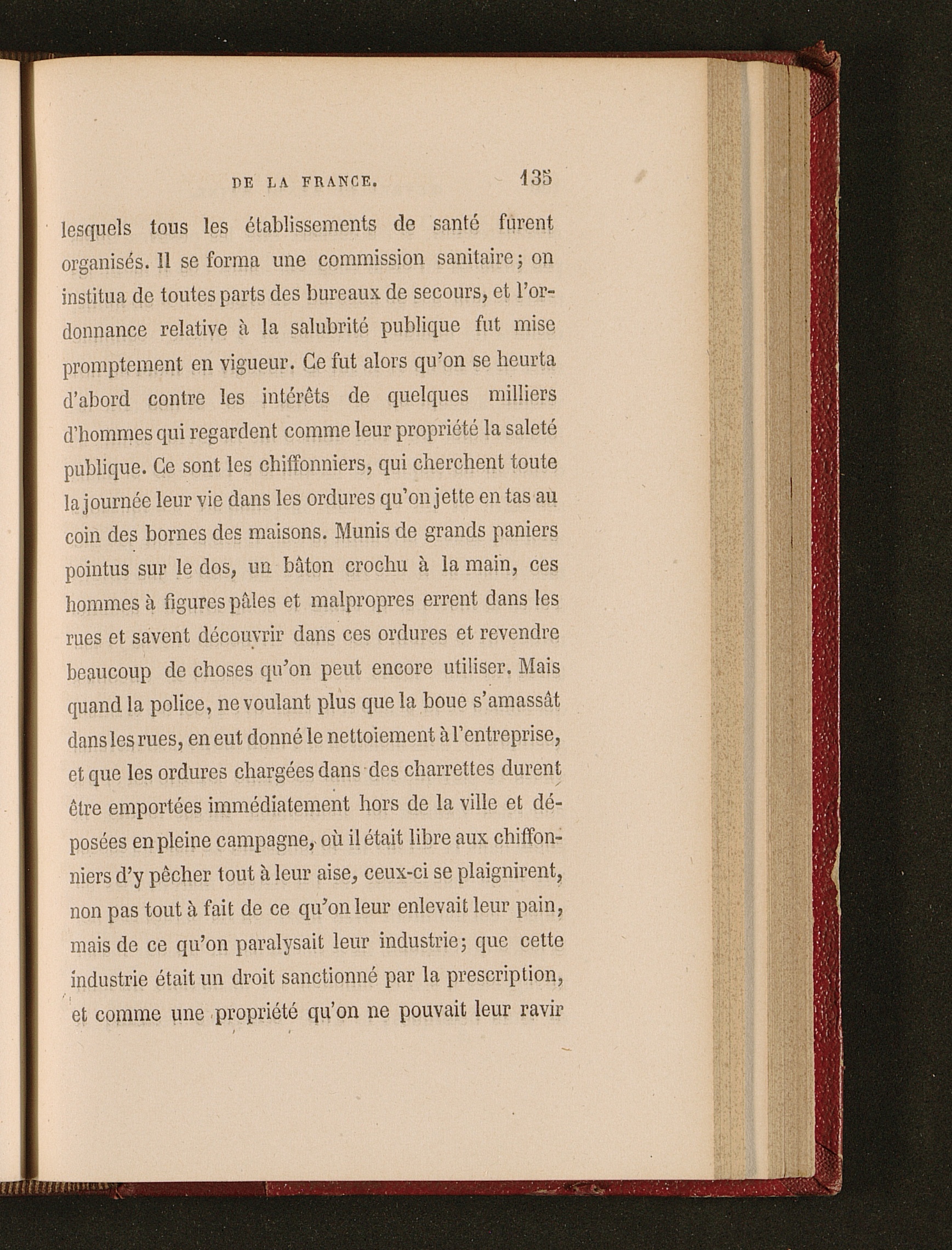 DE LA FRANCE. 135

lesquels tous les établissements de santé furent organisés. Il se forma une commission sanitaire; on institua de toutes parts des bureaux de secours, et l'ordonnance relative à la salubrité publique fut mise promptement en vigueur. Ce fut alors qu'on se heurta d'abord contre les intérêts de quelques milliers d'hommes qui regardent comme leur propriété la saleté publique. Ce sont les chiffonniers, qui cherchent toute la journée leur vie dans les ordures qu'on jette en tas au coin des bornes des maisons. Munis de grands paniers pointus sur le dos, un bâton crochu à la main, ces hommes à figures pâles et malpropres errent dans les rues et savent découvrir dans ces ordures et revendre beaucoup de choses qu'on peut encore utiliser. Mais quand la police, ne voulant plus que la boue s'amassât dans les rues, en eut donné le nettoiement à l'entreprise, et que les ordures chargées dans des charrettes durent être emportées immédiatement hors de la ville et déposées en pleine campagne, où il était libre aux chiffonniers d'y pêcher tout à leur aise, ceux-ci se plaignirent, non pas tout à fait de ce qu'on leur enlevait leur pain, mais de ce qu'on paralysait leur industrie; que cette industrie était un droit sanctionné par la prescription, et comme une propriété qu'on ne pouvait leur ravir